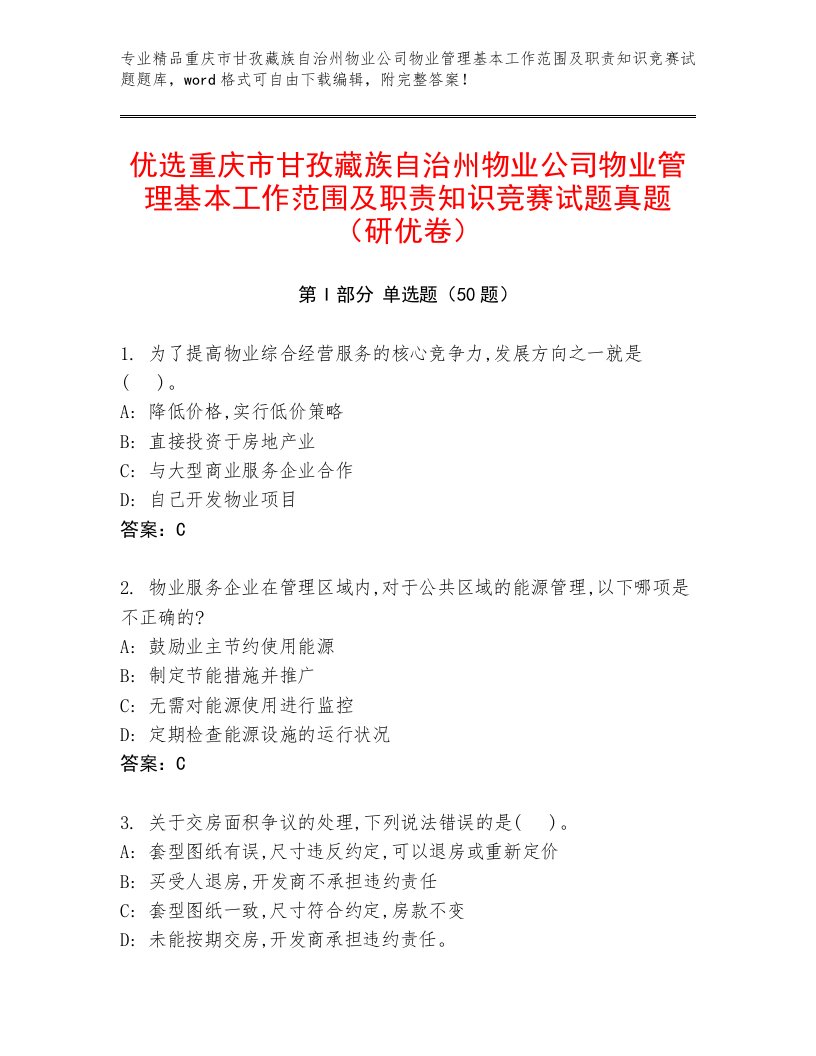 专业精品重庆市甘孜藏族自治州物业公司物业管理基本工作范围及职责知识竞赛试题题库，word格式可自由下载编辑，附完整答案！

优选重庆市甘孜藏族自治州物业公司物业管理基本工作范围及职责知识竞赛试题真题（研优卷）

第Ⅰ部分 单选题（50题）

1. 为了提高物业综合经营服务的核心竞争力,发展方向之一就是(　)。
A: 降低价格,实行低价策略
B: 直接投资于房地产业
C: 与大型商业服务企业合作
D: 自己开发物业项目
答案：C

2. 物业服务企业在管理区域内,对于公共区域的能源管理,以下哪项是不正确的?
A: 鼓励业主节约使用能源
B: 制定节能措施并推广
C: 无需对能源使用进行监控
D: 定期检查能源设施的运行状况
答案：C

3. 关于交房面积争议的处理,下列说法错误的是(　)。
A: 套型图纸有误,尺寸违反约定,可以退房或重新定价
B: 买受人退房,开发商不承担违约责任
C: 套型图纸一致,尺寸符合约定,房款不变
D: 未能按期交房,开发商承担违约责任。